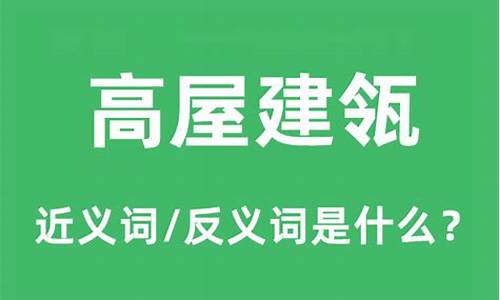 高屋建瓴

近义词/反义词是什么？